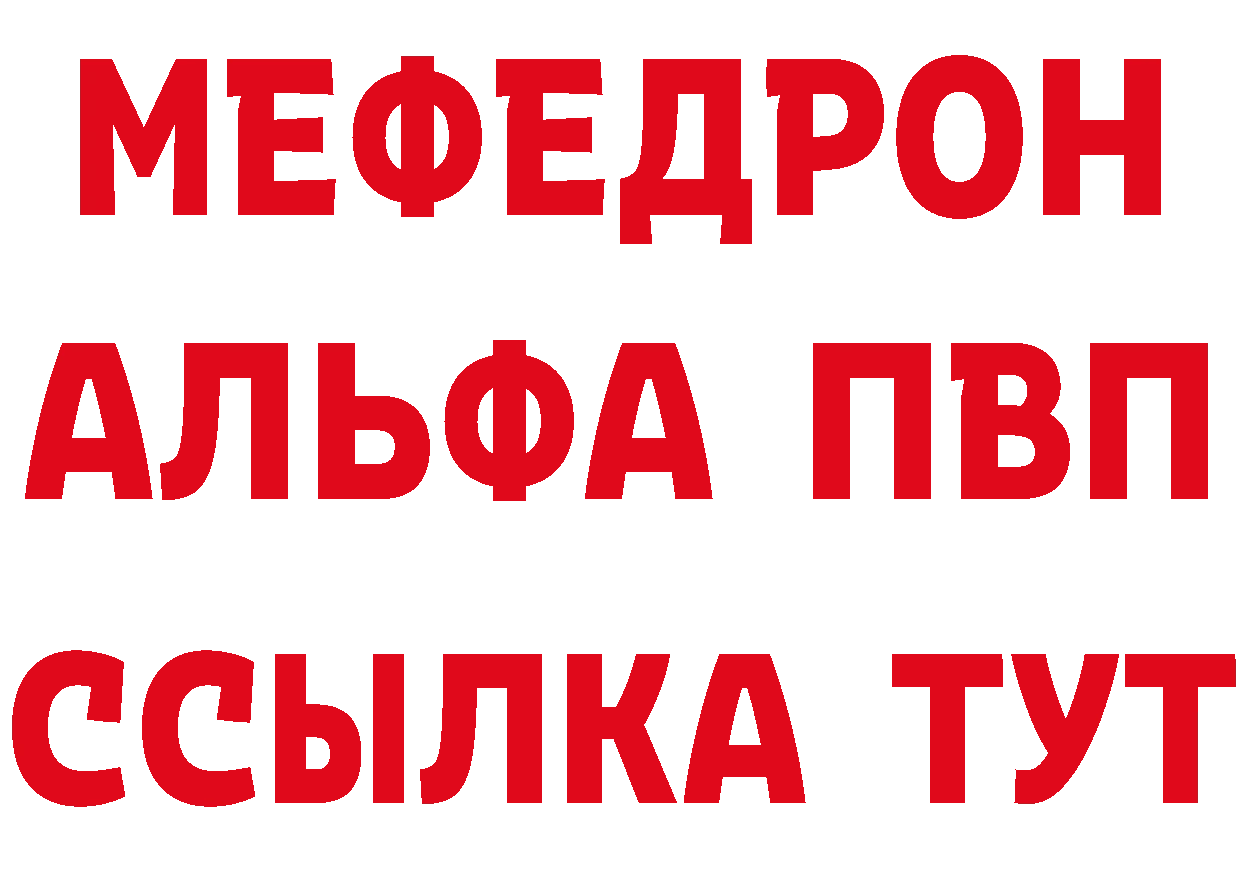 МЕФЕДРОН
АЛЬФА ПВП
ССЫЛКА ТУТ